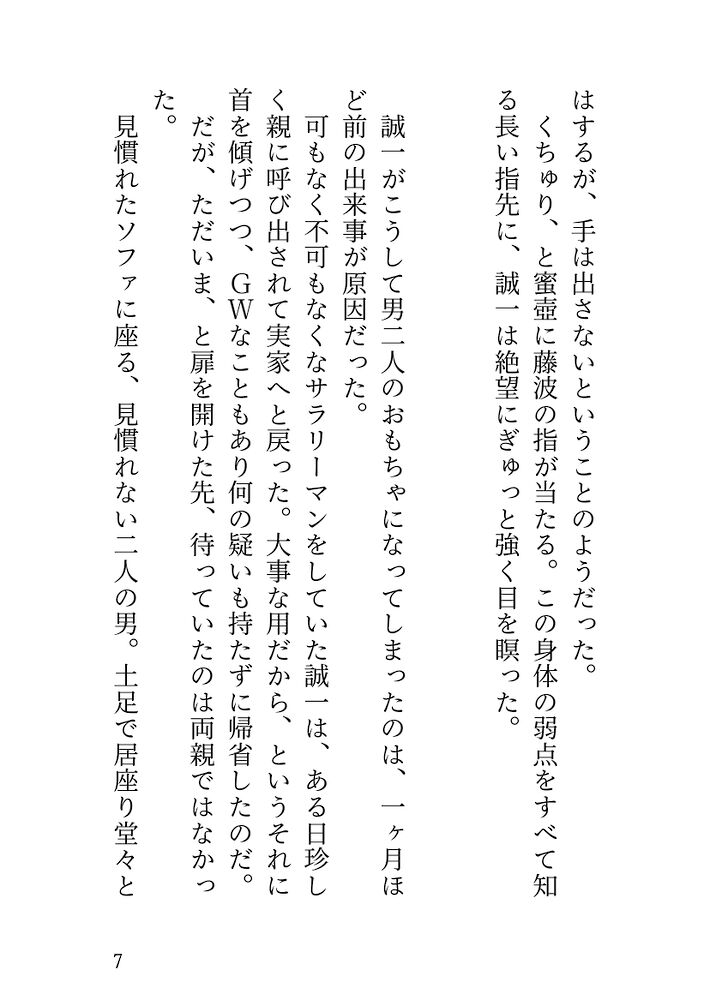 はするが、手は出さないということのようだった。

くちゅり、と蜜壺に藤波の指が当たる。この身体の弱点をすべて知る長い指先に、誠一は絶望にぎゅっと強く目を瞑った。

誠一がこうして男二人のおもちゃになってしまったのは、一ヶ月ほど前の出来事が原因だった。

可もなく不可もなくなサラリーマンをしていた誠一は、ある日珍しく親に呼び出されて実家へと戻った。大事な用だから、というそれに首を傾げつつ、GWなこともあり何の疑いも持たずに帰省したのだ。

だが、ただいま、と扉を開けた先、待っていたのは両親ではなかった。

見慣れたソファに座る、見慣れない二人の男。土足で居座り堂々と

7